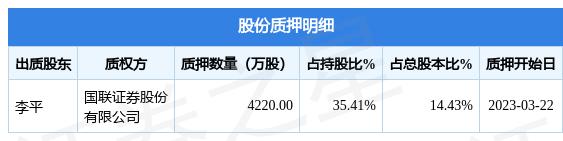 股份质押明细

| 出质股东 | 质权方 | 质押数量（万股） | 占持股比% | 占总股本比% | 质押开始日 |
|---|---|---|---|---|---|
| 李平 | 国联证券股份有限公司 | 4220.00 | 35.41% | 14.43% | 2023-03-22 |